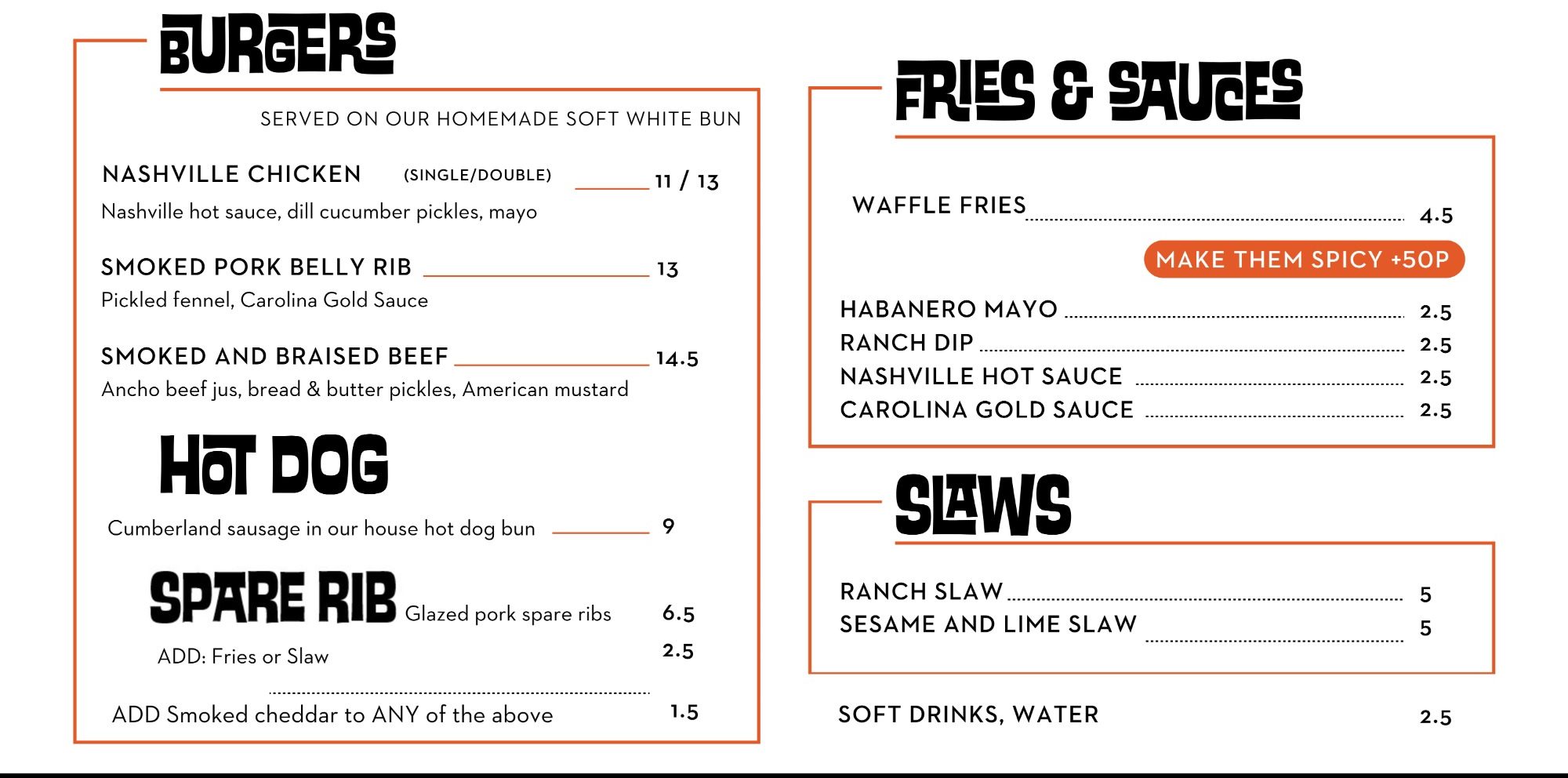 BURGERS

SERVED ON OUR HOMEMADE SOFT WHITE BUN

NASHVILLE CHICKEN (SINGLE/DOUBLE) 11 / 13
Nashville hot sauce, dill cucumber pickles, mayo

SMOKED PORK BELLY RIB 13
Pickled fennel, Carolina Gold Sauce

SMOKED AND BRAISED BEEF 14.5
Ancho beef jus, bread & butter pickles, American mustard

HOT DOG

Cumberland sausage in our house hot dog bun 9

SPARE RIB Glazed pork spare ribs 6.5

ADD: Fries or Slaw 2.5

ADD Smoked cheddar to ANY of the above 1.5

FRIES & SAUCES

WAFFLE FRIES 4.5

MAKE THEM SPICY +50P

HABANERO MAYO 2.5
RANCH DIP 2.5
NASHVILLE HOT SAUCE 2.5
CAROLINA GOLD SAUCE 2.5

SLAWS

RANCH SLAW 5
SESAME AND LIME SLAW 5

SOFT DRINKS, WATER 2.5